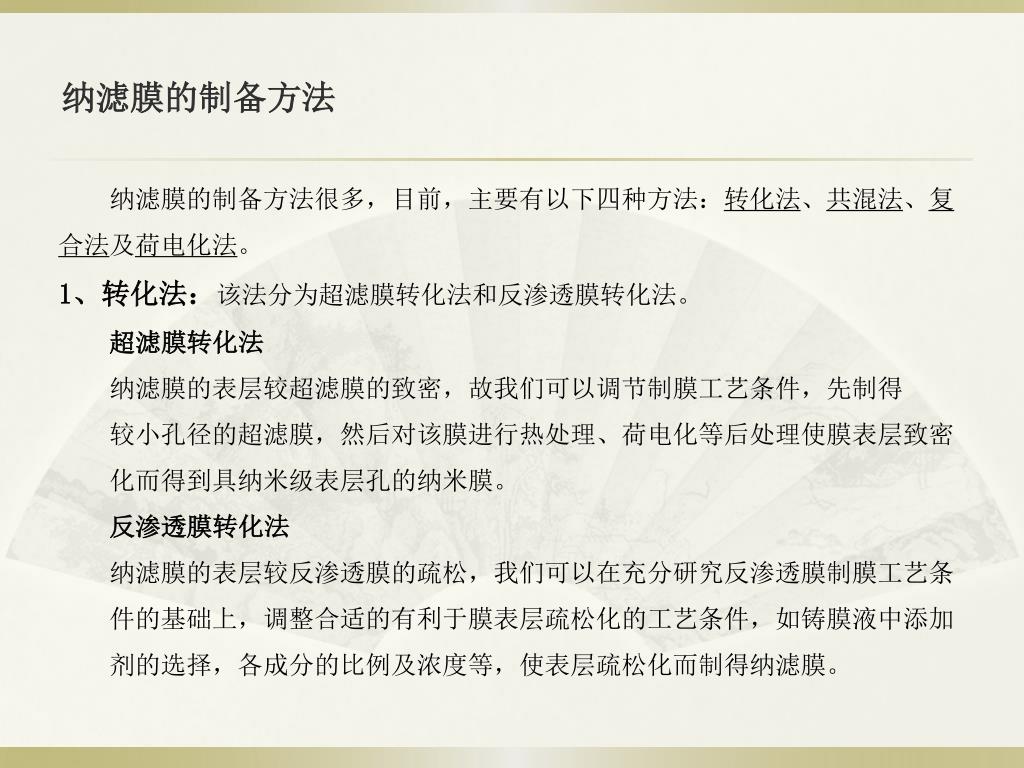 纳滤膜的制备方法

纳滤膜的制备方法很多，目前，主要有以下四种方法：转化法、共混法、复合法及荷电化法。

1、转化法：该法分为超滤膜转化法和反渗透膜转化法。

超滤膜转化法

纳滤膜的表层较超滤膜的致密，故我们可以调节制膜工艺条件，先制得较小孔径的超滤膜，然后对该膜进行热处理、荷电化等后处理使膜表层致密化而得到具纳米级表层孔的纳米膜。

反渗透膜转化法

纳滤膜的表层较反渗透膜的疏松，我们可以在充分研究反渗透膜制膜工艺条件的基础上，调整合适的有利于膜表层疏松化的工艺条件，如铸膜液中添加剂的选择，各成分的比例及浓度等，使表层疏松化而制得纳滤膜。